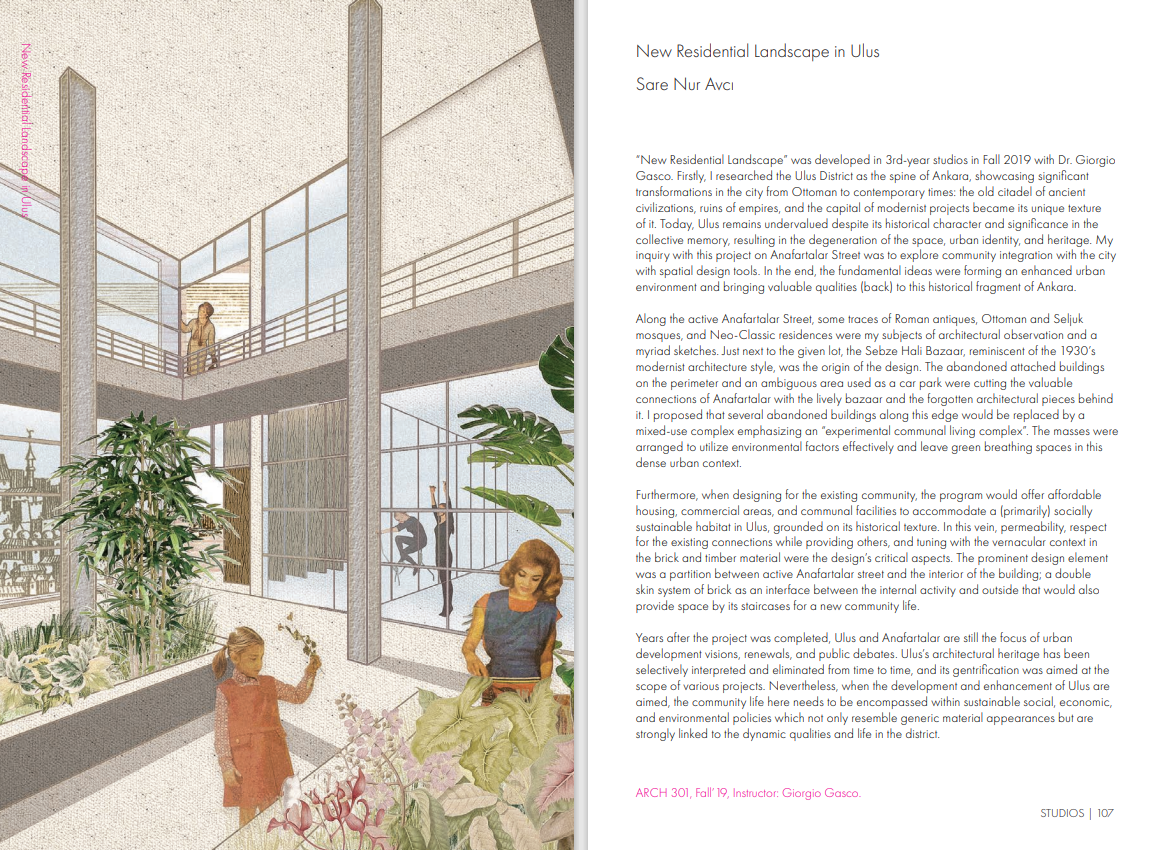 New Residential Landscape in Ulus

New Residential Landscape in Ulus

Sare Nur Avcı

"New Residential Landscape" was developed in 3rd-year studios in Fall 2019 with Dr. Giorgio Gasco. Firstly, I researched the Ulus District as the spine of Ankara, showcasing significant transformations in the city from Ottoman to contemporary times: the old citadel of ancient civilizations, ruins of empires, and the capital of modernist projects became its unique texture of it. Today, Ulus remains undervalued despite its historical character and significance in the collective memory, resulting in the degeneration of the space, urban identity, and heritage. My inquiry with this project on Anafartalar Street was to explore community integration with the city with spatial design tools. In the end, the fundamental ideas were forming an enhanced urban environment and bringing valuable qualities (back) to this historical fragment of Ankara.

Along the active Anafartalar Street, some traces of Roman antiques, Ottoman and Seljuk mosques, and Neo-Classic residences were my subjects of architectural observation and a myriad sketches. Just next to the given lot, the Sebze Hali Bazaar, reminiscent of the 1930's modernist architecture style, was the origin of the design. The abandoned attached buildings on the perimeter and an ambiguous area used as a car park were cutting the valuable connections of Anafartalar with the lively bazaar and the forgotten architectural pieces behind it. I proposed that several abandoned buildings along this edge would be replaced by a mixed-use complex emphasizing an "experimental communal living complex". The masses were arranged to utilize environmental factors effectively and leave green breathing spaces in this dense urban context.

Furthermore, when designing for the existing community, the program would offer affordable housing, commercial areas, and communal facilities to accommodate a (primarily) socially sustainable habitat in Ulus, grounded on its historical texture. In this vein, permeability, respect for the existing connections while providing others, and tuning with the vernacular context in the brick and timber material were the design's critical aspects. The prominent design element was a partition between active Anafartalar street and the interior of the building; a double skin system of brick as an interface between the internal activity and outside that would also provide space by its staircases for a new community life.

Years after the project was completed, Ulus and Anafartalar are still the focus of urban development visions, renewals, and public debates. Ulus's architectural heritage has been selectively interpreted and eliminated from time to time, and its gentrification was aimed at the scope of various projects. Nevertheless, when the development and enhancement of Ulus are aimed, the community life here needs to be encompassed within sustainable social, economic, and environmental policies which not only resemble generic material appearances but are strongly linked to the dynamic qualities and life in the district.

ARCH 301, Fall' 19, Instructor: Giorgio Gasco.

STUDIOS | 107